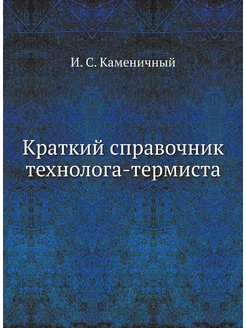 И. С. Каменичный

Краткий справочник технолога-термиста